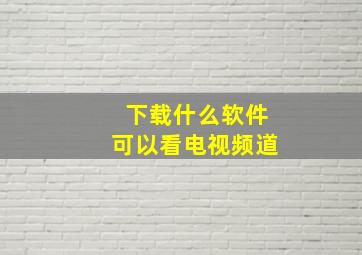 下载什么软件
可以看电视频道